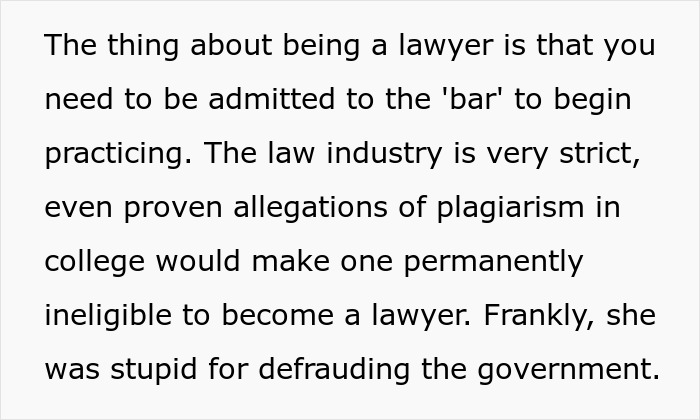 The thing about being a lawyer is that you need to be admitted to the 'bar' to begin practicing. The law industry is very strict, even proven allegations of plagiarism in college would make one permanently ineligible to become a lawyer. Frankly, she was stupid for defrauding the government.